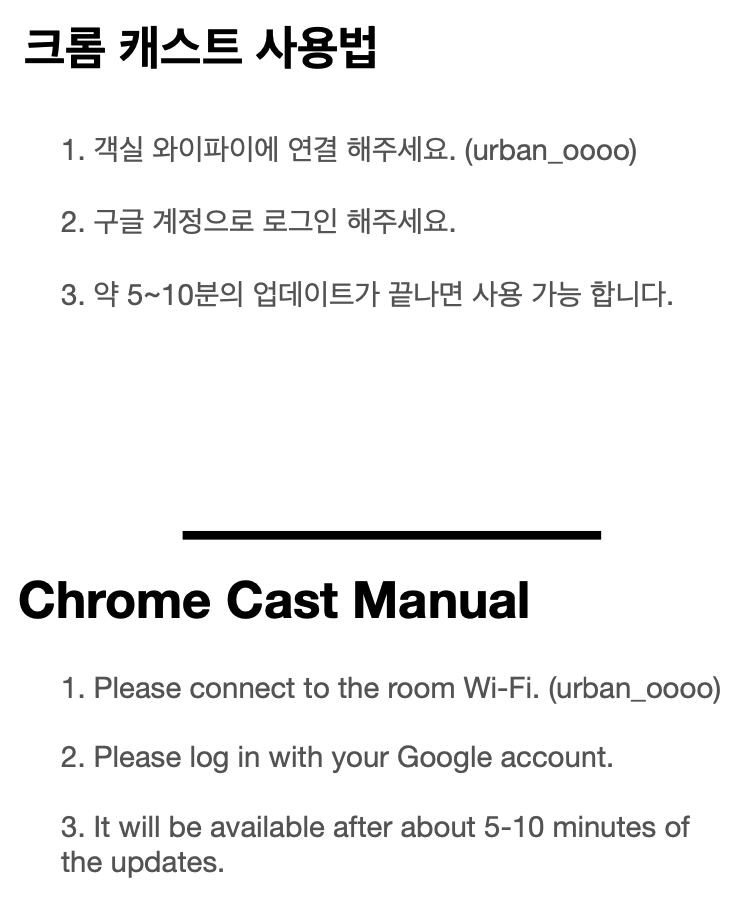 크롬 캐스트 사용법

1. 객실 와이파이에 연결 해주세요. (urban_oooo)

2. 구글 계정으로 로그인 해주세요.

3. 약 5~10분의 업데이트가 끝나면 사용 가능 합니다.

Chrome Cast Manual

1. Please connect to the room Wi-Fi. (urban_oooo)

2. Please log in with your Google account.

3. It will be available after about 5-10 minutes of the updates.